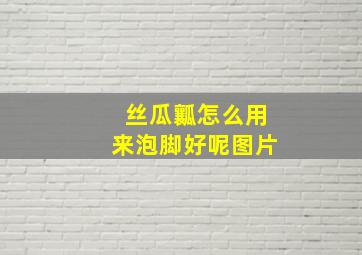 丝瓜瓤怎么用
来泡脚好呢图片